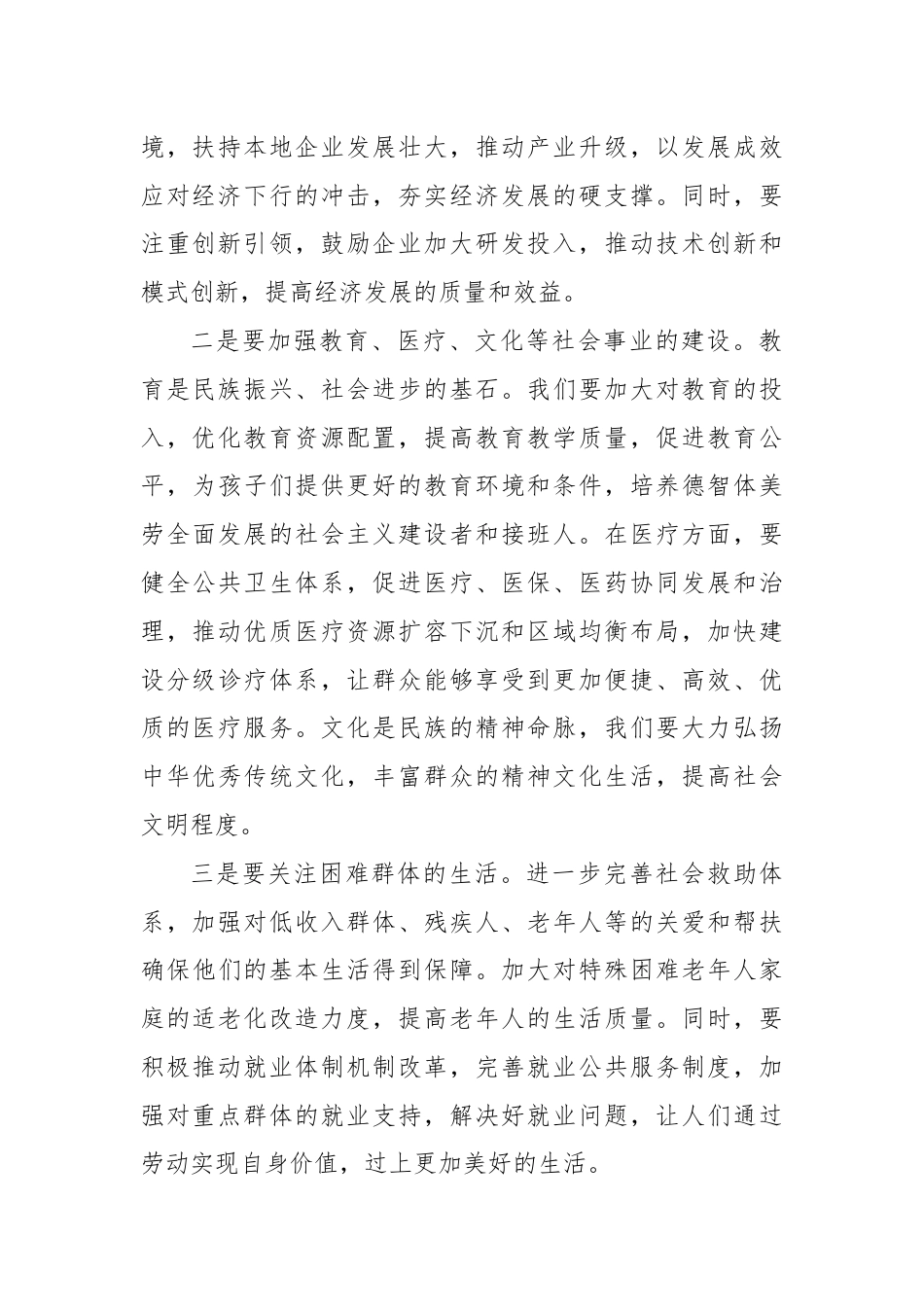 境，扶持本地企业发展壮大，推动产业升级，以发展成效应对经济下行的冲击，夯实经济发展的硬支撑。同时，要注重创新引领，鼓励企业加大研发投入，推动技术创新和模式创新，提高经济发展的质量和效益。

二是要加强教育、医疗、文化等社会事业的建设。教育是民族振兴、社会进步的基石。我们要加大对教育的投入，优化教育资源配置，提高教育教学质量，促进教育公平，为孩子们提供更好的教育环境和条件，培养德智体美劳全面发展的社会主义建设者和接班人。在医疗方面，要健全公共卫生体系，促进医疗、医保、医药协同发展和治理，推动优质医疗资源扩容下沉和区域均衡布局，加快建设分级诊疗体系，让群众能够享受到更加便捷、高效、优质的医疗服务。文化是民族的精神命脉，我们要大力弘扬中华优秀传统文化，丰富群众的精神文化生活，提高社会文明程度。

三是要关注困难群体的生活。进一步完善社会救助体系，加强对低收入群体、残疾人、老年人等的关爱和帮扶确保他们的基本生活得到保障。加大对特殊困难老年人家庭的适老化改造力度，提高老年人的生活质量。同时，要积极推动就业体制机制改革，完善就业公共服务制度，加强对重点群体的就业支持，解决好就业问题，让人们通过劳动实现自身价值，过上更加美好的生活。